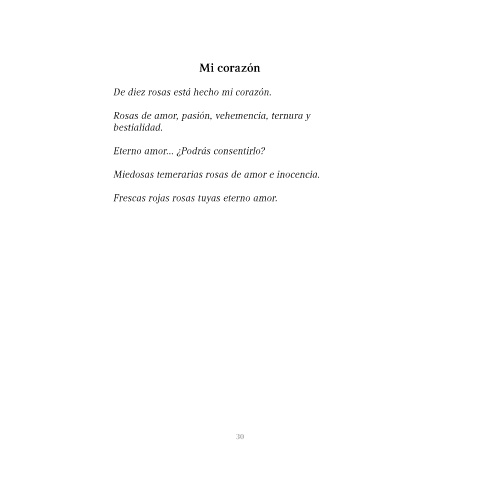 Mi corazón

De diez rosas está hecho mi corazón.

Rosas de amor, pasión, vehemencia, ternura y bestialidad.

Eterno amor... ¿Podrás consentirlo?

Miedosas temerarias rosas de amor e inocencia.

Frescas rojas rosas tuyas eterno amor.

30